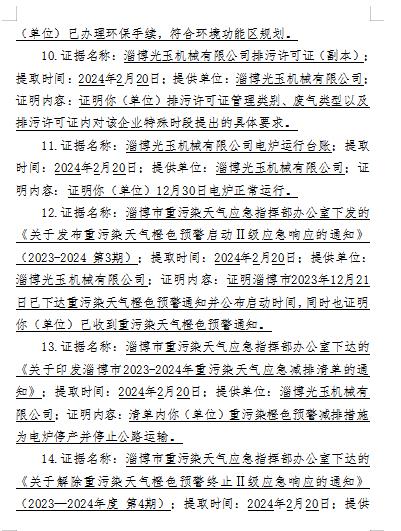 （单位）已办理环保手续，符合环境功能区规划。

10.证据名称：淄博光玉机械有限公司排污许可证（副本）；提取时间：2024年2月20日；提供单位：淄博光玉机械有限公司；证明内容：证明你（单位）排污许可证管理类别、废气类型以及排污许可证内对该企业特殊时段提出的具体要求。

11.证据名称：淄博光玉机械有限公司电炉运行台账；提取时间：2024年2月20日；提供单位：淄博光玉机械有限公司；证明内容：证明你（单位）12月30日电炉正常运行。

12.证据名称：淄博市重污染天气应急指挥部办公室下发的《关于发布重污染天气橙色预警启动II级应急响应的通知》（2023-2024 第3期）；提取时间：2024年2月20日；提供单位：淄博光玉机械有限公司；证明内容：证明淄博市2023年12月21日已下达重污染天气橙色预警通知并公布启动时间，同时也证明你（单位）已收到重污染天气橙色预警通知。

13.证据名称：淄博市重污染天气应急指挥部办公室下达的《关于印发淄博市2023-2024年重污染天气应急减排清单的通知》；提取时间：2024年2月20日；提供单位：淄博光玉机械有限公司；证明内容：清单内你（单位）重污染橙色预警减排措施为电炉停产并停止公路运输。

14.证据名称：淄博市重污染天气应急指挥部办公室下达的《关于解除重污染天气橙色预警终止II级应急响应的通知》（2023—2024年度 第4期）；提取时间：2024年2月20日；提供